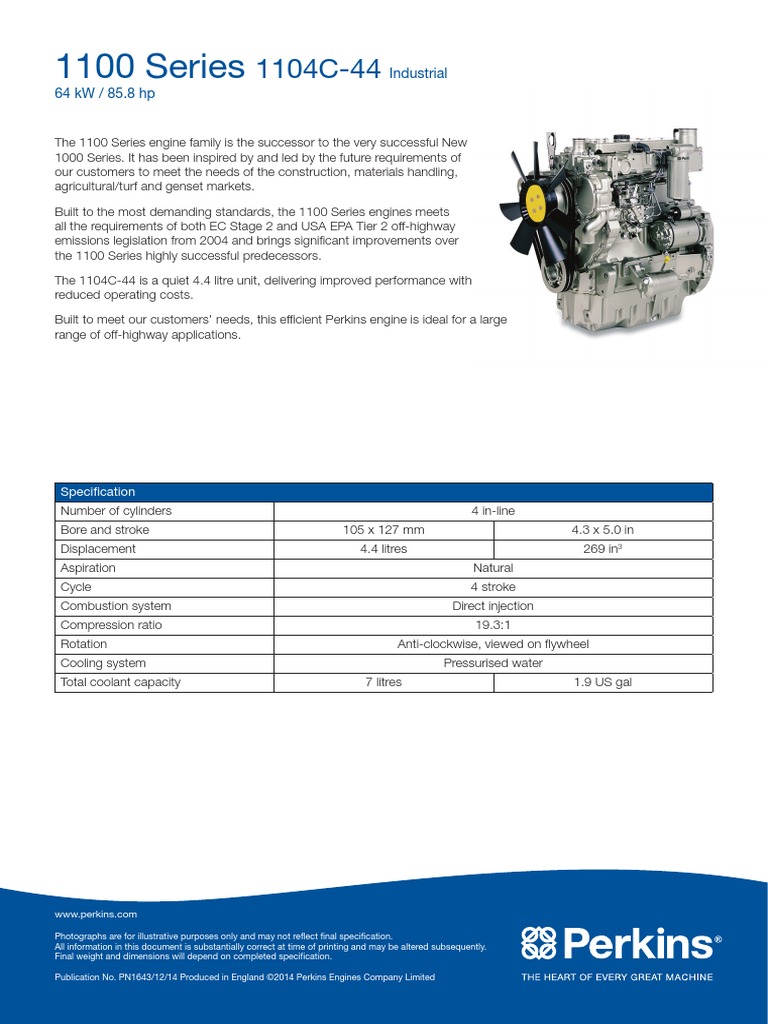 1100 Series 1104C-44 Industrial
64 kW / 85.8 hp

The 1100 Series engine family is the successor to the very successful New 1000 Series. It has been inspired by and led by the future requirements of our customers to meet the needs of the construction, materials handling, agricultural/turf and genset markets.

Built to the most demanding standards, the 1100 Series engines meets all the requirements of both EC Stage 2 and USA EPA Tier 2 off-highway emissions legislation from 2004 and brings significant improvements over the 1100 Series highly successful predecessors.

The 1104C-44 is a quiet 4.4 litre unit, delivering improved performance with reduced operating costs.

Built to meet our customers' needs, this efficient Perkins engine is ideal for a large range of off-highway applications.

| Specification | | |
|---|---|---|
| Number of cylinders | 4 in-line | |
| Bore and stroke | 105 x 127 mm | 4.3 x 5.0 in |
| Displacement | 4.4 litres | 269 in³ |
| Aspiration | Natural | |
| Cycle | 4 stroke | |
| Combustion system | Direct injection | |
| Compression ratio | 19.3:1 | |
| Rotation | Anti-clockwise, viewed on flywheel | |
| Cooling system | Pressurised water | |
| Total coolant capacity | 7 litres | 1.9 US gal |

www.perkins.com

Photographs are for illustrative purposes only and may not reflect final specification.
All information in this document is substantially correct at time of printing and may be altered subsequently.
Final weight and dimensions will depend on completed specification.

Publication No. PN1643/12/14 Produced in England ©2014 Perkins Engines Company Limited

Perkins®
THE HEART OF EVERY GREAT MACHINE